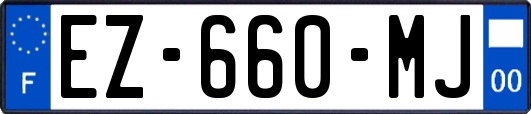 F

EZ-660-MJ

00